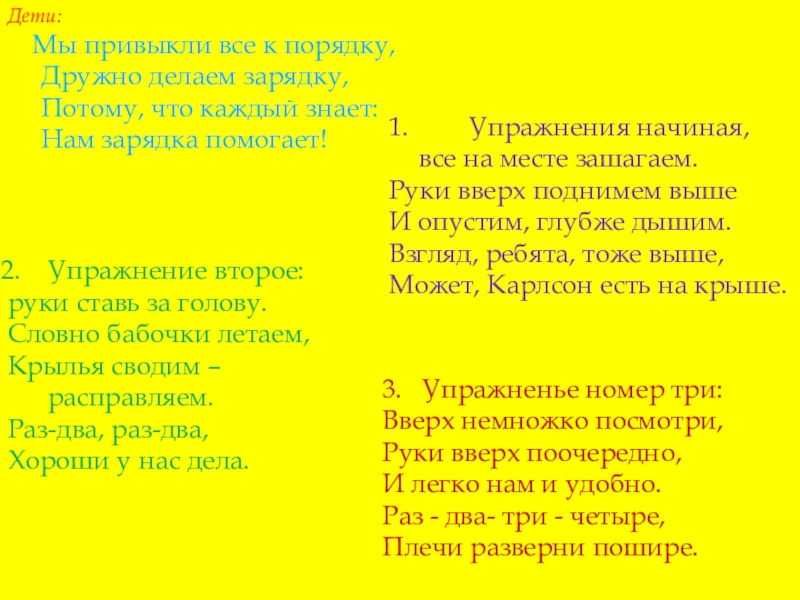 Дети:

Мы привыкли все к порядку,
Дружно делаем зарядку,
Потому, что каждый знает:
Нам зарядка помогает!

1. Упражнения начиная,
все на месте зашагаем.
Руки вверх поднимем выше
И опустим, глубже дышим.
Взгляд, ребята, тоже выше,
Может, Карлсон есть на крыше.

2. Упражнение второе:
руки ставь за голову.
Словно бабочки летаем,
Крылья сводим –
расправляем.
Раз-два, раз-два,
Хороши у нас дела.

3. Упражненье номер три:
Вверх немножко посмотри,
Руки вверх поочередно,
И легко нам и удобно.
Раз - два- три - четыре,
Плечи разверни пошире.